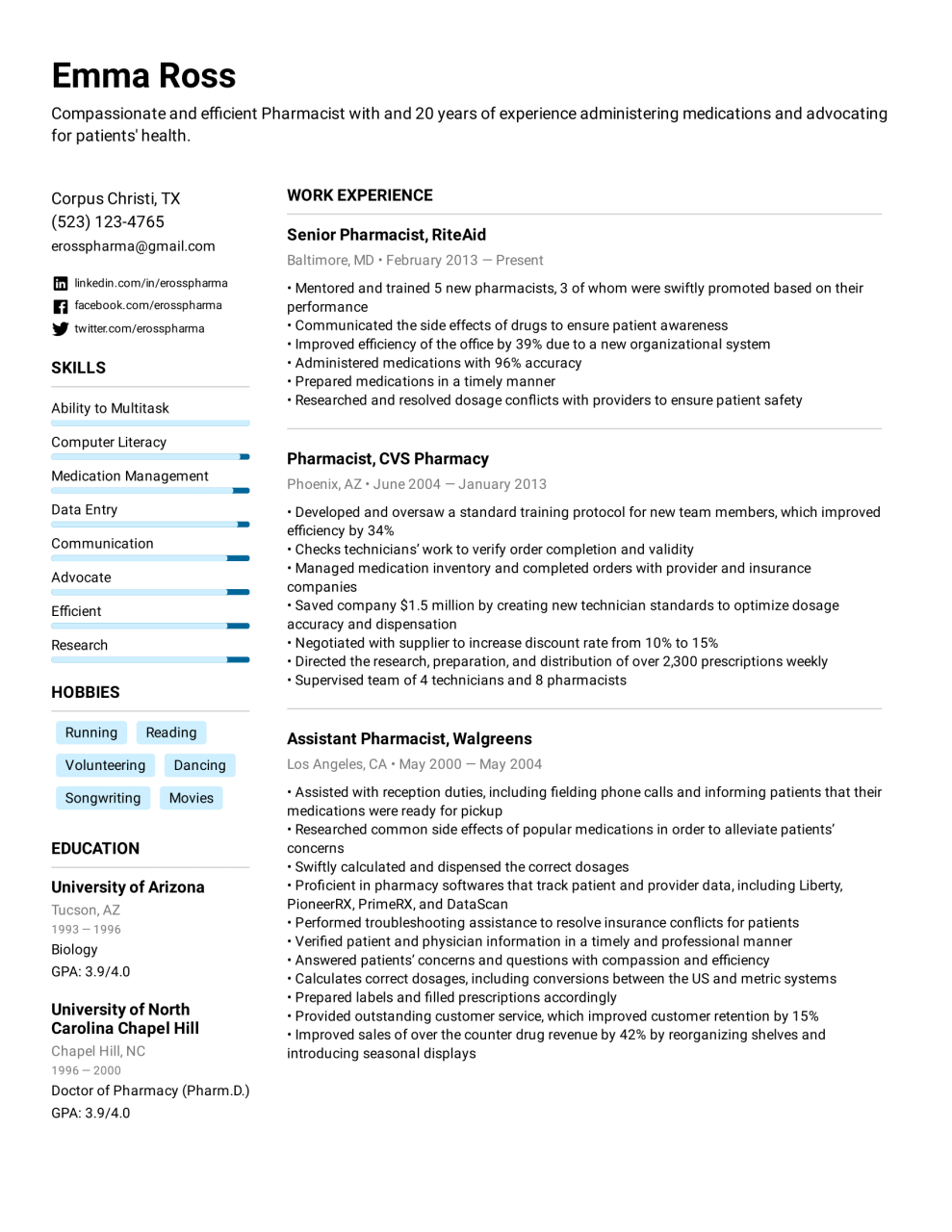 Emma Ross

Compassionate and efficient Pharmacist with and 20 years of experience administering medications and advocating for patients' health.

Corpus Christi, TX
(523) 123-4765
erosspharma@gmail.com

linkedin.com/in/erosspharma
facebook.com/erosspharma
twitter.com/erosspharma

SKILLS

Ability to Multitask
Computer Literacy
Medication Management
Data Entry
Communication
Advocate
Efficient
Research

HOBBIES

Running
Reading
Volunteering
Dancing
Songwriting
Movies

EDUCATION

University of Arizona
Tucson, AZ
1993 — 1996
Biology
GPA: 3.9/4.0

University of North Carolina Chapel Hill
Chapel Hill, NC
1996 — 2000
Doctor of Pharmacy (Pharm.D.)
GPA: 3.9/4.0

WORK EXPERIENCE

Senior Pharmacist, RiteAid
Baltimore, MD • February 2013 — Present

• Mentored and trained 5 new pharmacists, 3 of whom were swiftly promoted based on their performance
• Communicated the side effects of drugs to ensure patient awareness
• Improved efficiency of the office by 39% due to a new organizational system
• Administered medications with 96% accuracy
• Prepared medications in a timely manner
• Researched and resolved dosage conflicts with providers to ensure patient safety

Pharmacist, CVS Pharmacy
Phoenix, AZ • June 2004 — January 2013

• Developed and oversaw a standard training protocol for new team members, which improved efficiency by 34%
• Checks technicians' work to verify order completion and validity
• Managed medication inventory and completed orders with provider and insurance companies
• Saved company $1.5 million by creating new technician standards to optimize dosage accuracy and dispensation
• Negotiated with supplier to increase discount rate from 10% to 15%
• Directed the research, preparation, and distribution of over 2,300 prescriptions weekly
• Supervised team of 4 technicians and 8 pharmacists

Assistant Pharmacist, Walgreens
Los Angeles, CA • May 2000 — May 2004

• Assisted with reception duties, including fielding phone calls and informing patients that their medications were ready for pickup
• Researched common side effects of popular medications in order to alleviate patients' concerns
• Swiftly calculated and dispensed the correct dosages
• Proficient in pharmacy softwares that track patient and provider data, including Liberty, PioneerRX, PrimeRX, and DataScan
• Performed troubleshooting assistance to resolve insurance conflicts for patients
• Verified patient and physician information in a timely and professional manner
• Answered patients' concerns and questions with compassion and efficiency
• Calculates correct dosages, including conversions between the US and metric systems
• Prepared labels and filled prescriptions accordingly
• Provided outstanding customer service, which improved customer retention by 15%
• Improved sales of over the counter drug revenue by 42% by reorganizing shelves and introducing seasonal displays